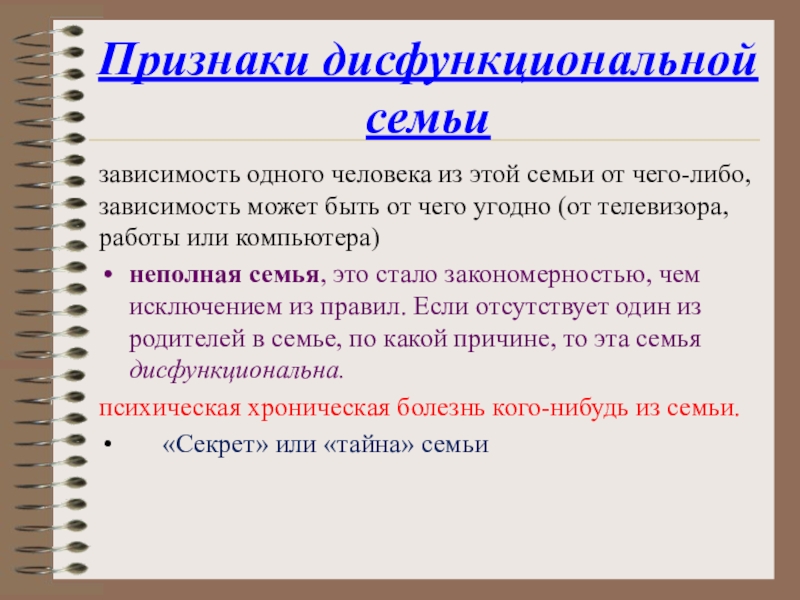 Признаки дисфункциональной семьи

зависимость одного человека из этой семьи от чего-либо, зависимость может быть от чего угодно (от телевизора, работы или компьютера)

• неполная семья, это стало закономерностью, чем исключением из правил. Если отсутствует один из родителей в семье, по какой причине, то эта семья дисфункциональна.

психическая хроническая болезнь кого-нибудь из семьи.

• «Секрет» или «тайна» семьи